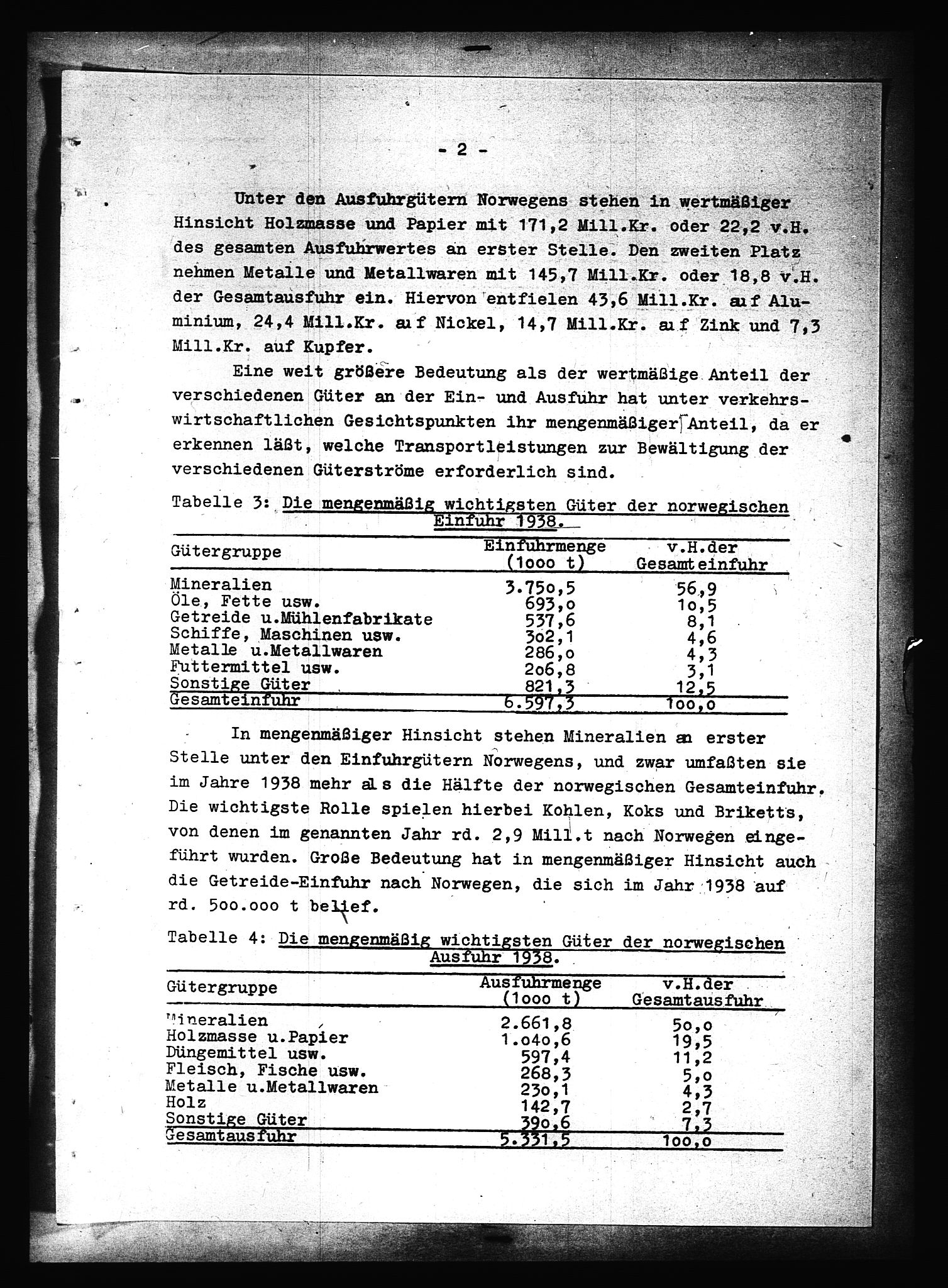 - 2 -

Unter den Ausfuhrgütern Norwegens stehen in wertmäßiger Hinsicht Holzmasse und Papier mit 171,2 Mill.Kr. oder 22,2 v.H. des gesamten Ausfuhrwertes an erster Stelle. Den zweiten Platz nehmen Metalle und Metallwaren mit 145,7 Mill.Kr. oder 18,8 v.H. der Gesamtausfuhr ein. Hiervon entfielen 43,6 Mill.Kr. auf Aluminium, 24,4 Mill.Kr. auf Nickel, 14,7 Mill.Kr. auf Zink und 7,3 Mill.Kr. auf Kupfer.

Eine weit größere Bedeutung als der wertmäßige Anteil der verschiedenen Güter an der Ein- und Ausfuhr hat unter verkehrswirtschaftlichen Gesichtspunkten ihr mengenmäßiger Anteil, da er erkennen läßt, welche Transportleistungen zur Bewältigung der verschiedenen Güterströme erforderlich sind.

Tabelle 3: Die mengenmäßig wichtigsten Güter der norwegischen Einfuhr 1938.

| Gütergruppe | Einfuhrmenge (1ooo t) | v.H.der Gesamteinfuhr |
|---|---|---|
| Mineralien | 3.75o,5 | 56,9 |
| Öle, Fette usw. | 693,o | 1o,5 |
| Getreide u.Mühlenfabrikate | 537,6 | 8,1 |
| Schiffe, Maschinen usw. | 3o2,1 | 4,6 |
| Metalle u.Metallwaren | 286,o | 4,3 |
| Futtermittel usw. | 2o6,8 | 3,1 |
| Sonstige Güter | 821,3 | 12,5 |
| Gesamteinfuhr | 6.597,3 | 1oo,o |

In mengenmäßiger Hinsicht stehen Mineralien an erster Stelle unter den Einfuhrgütern Norwegens, und zwar umfaßten sie im Jahre 1938 mehr als die Hälfte der norwegischen Gesamteinfuhr. Die wichtigste Rolle spielen hierbei Kohlen, Koks und Briketts, von denen im genannten Jahr rd. 2,9 Mill.t nach Norwegen eingeführt wurden. Große Bedeutung hat in mengenmäßiger Hinsicht auch die Getreide-Einfuhr nach Norwegen, die sich im Jahr 1938 auf rd. 5oo.ooo t belief.

Tabelle 4: Die mengenmäßig wichtigsten Güter der norwegischen Ausfuhr 1938.

| Gütergruppe | Ausfuhrmenge (1ooo t) | v.H.der Gesamtausfuhr |
|---|---|---|
| Mineralien | 2.661,8 | 5o,o |
| Holzmasse u.Papier | 1.o4o,6 | 19,5 |
| Düngemittel usw. | 597,4 | 11,2 |
| Fleisch, Fische usw. | 268,3 | 5,o |
| Metalle u.Metallwaren | 23o,1 | 4,3 |
| Holz | 142,7 | 2,7 |
| Sonstige Güter | 39o,6 | 7,3 |
| Gesamtausfuhr | 5.331,5 | 1oo,o |